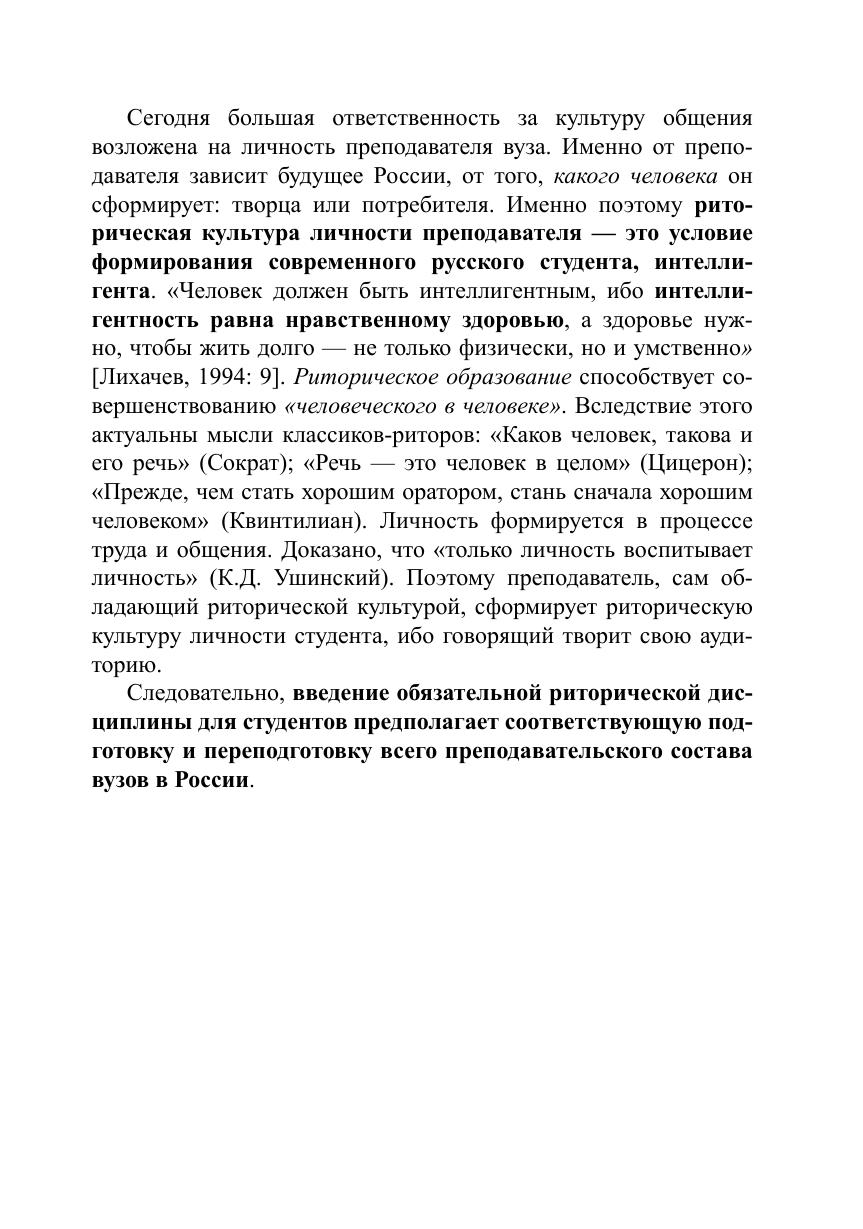 Сегодня большая ответственность за культуру общения возложена на личность преподавателя вуза. Именно от преподавателя зависит будущее России, от того, какого человека он сформирует: творца или потребителя. Именно поэтому риторическая культура личности преподавателя — это условие формирования современного русского студента, интеллигента. «Человек должен быть интеллигентным, ибо интеллигентность равна нравственному здоровью, а здоровье нужно, чтобы жить долго — не только физически, но и умственно» [Лихачев, 1994: 9]. Риторическое образование способствует совершенствованию «человеческого в человеке». Вследствие этого актуальны мысли классиков-риторов: «Каков человек, такова и его речь» (Сократ); «Речь — это человек в целом» (Цицерон); «Прежде, чем стать хорошим оратором, стань сначала хорошим человеком» (Квинтилиан). Личность формируется в процессе труда и общения. Доказано, что «только личность воспитывает личность» (К.Д. Ушинский). Поэтому преподаватель, сам обладающий риторической культурой, сформирует риторическую культуру личности студента, ибо говорящий творит свою аудиторию.

Следовательно, введение обязательной риторической дисциплины для студентов предполагает соответствующую подготовку и переподготовку всего преподавательского состава вузов в России.